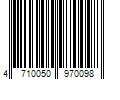 4 710050 970098